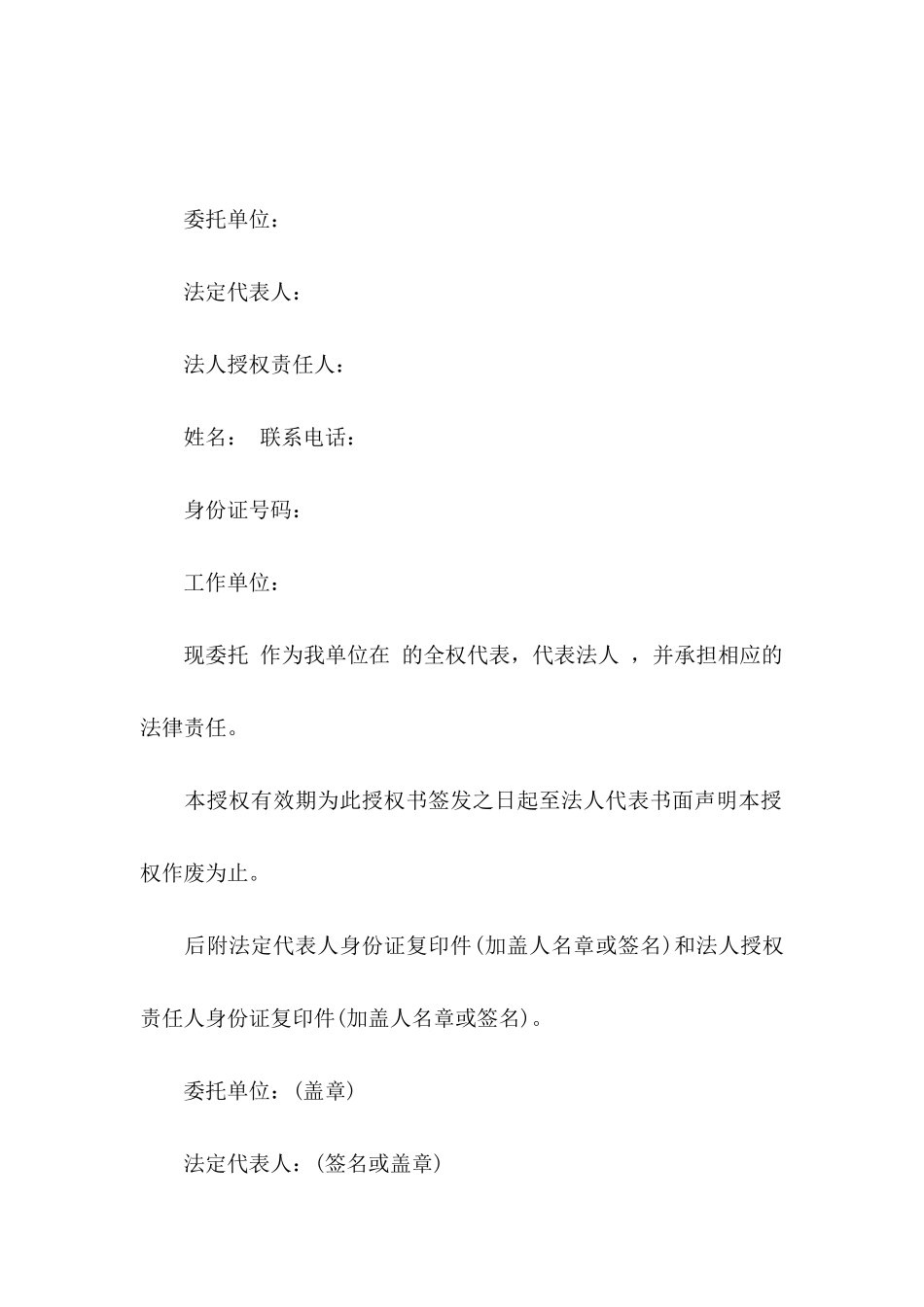 委托单位：

法定代表人：

法人授权责任人：

姓名： 联系电话：

身份证号码：

工作单位：

现委托 作为我单位在 的全权代表，代表法人 ，并承担相应的法律责任。

本授权有效期为此授权书签发之日起至法人代表书面声明本授权作废为止。

后附法定代表人身份证复印件(加盖人名章或签名)和法人授权责任人身份证复印件(加盖人名章或签名)。

委托单位：(盖章)

法定代表人：(签名或盖章)